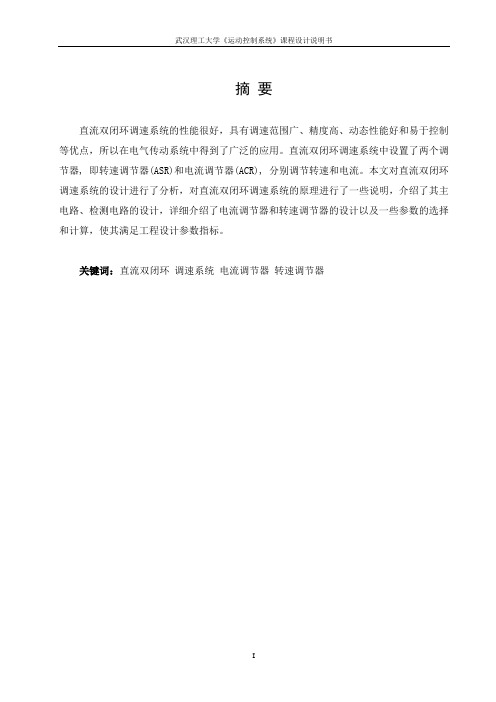 武汉理工大学《运动控制系统》课程设计说明书

摘 要

直流双闭环调速系统的性能很好，具有调速范围广、精度高、动态性能好和易于控制等优点，所以在电气传动系统中得到了广泛的应用。直流双闭环调速系统中设置了两个调节器，即转速调节器(ASR)和电流调节器(ACR)，分别调节转速和电流。本文对直流双闭环调速系统的设计进行了分析，对直流双闭环调速系统的原理进行了一些说明，介绍了其主电路、检测电路的设计，详细介绍了电流调节器和转速调节器的设计以及一些参数的选择和计算，使其满足工程设计参数指标。

关键词：直流双闭环 调速系统 电流调节器 转速调节器

I